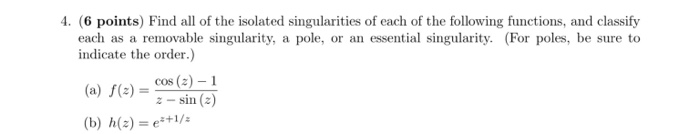 4. (6 points) Find all of the isolated singularities of each of the following functions, and classify each as a removable singularity, a pole, or an essential singularity. (For poles, be sure to indicate the order.)

(a) $f(z) = \frac{\cos(z) - 1}{z - \sin(z)}$

(b) $h(z) = e^{z+1/z}$